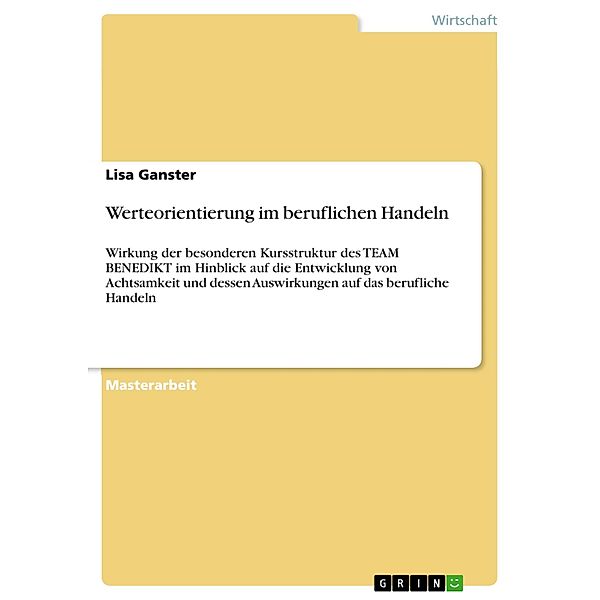 Wirtschaft

Lisa Ganster

Werteorientierung im beruflichen Handeln

Wirkung der besonderen Kursstruktur des TEAM BENEDIKT im Hinblick auf die Entwicklung von Achtsamkeit und dessen Auswirkungen auf das berufliche Handeln

Masterarbeit

GRIN